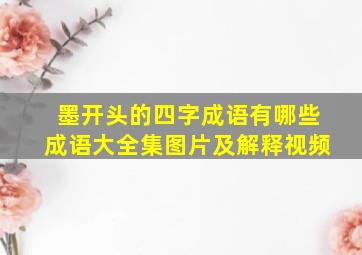 墨开头的四字成语有哪些
成语大全集图片及解释视频